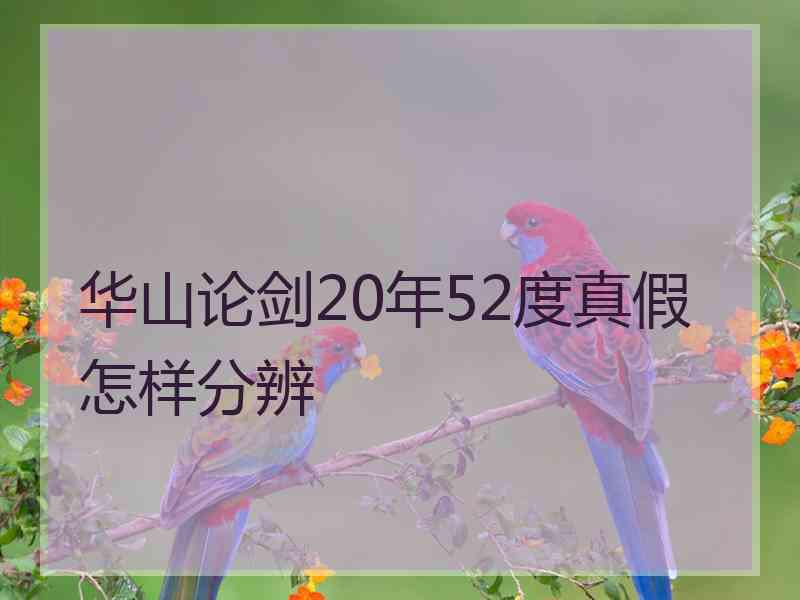 华山论剑20年52度真假怎样分辨